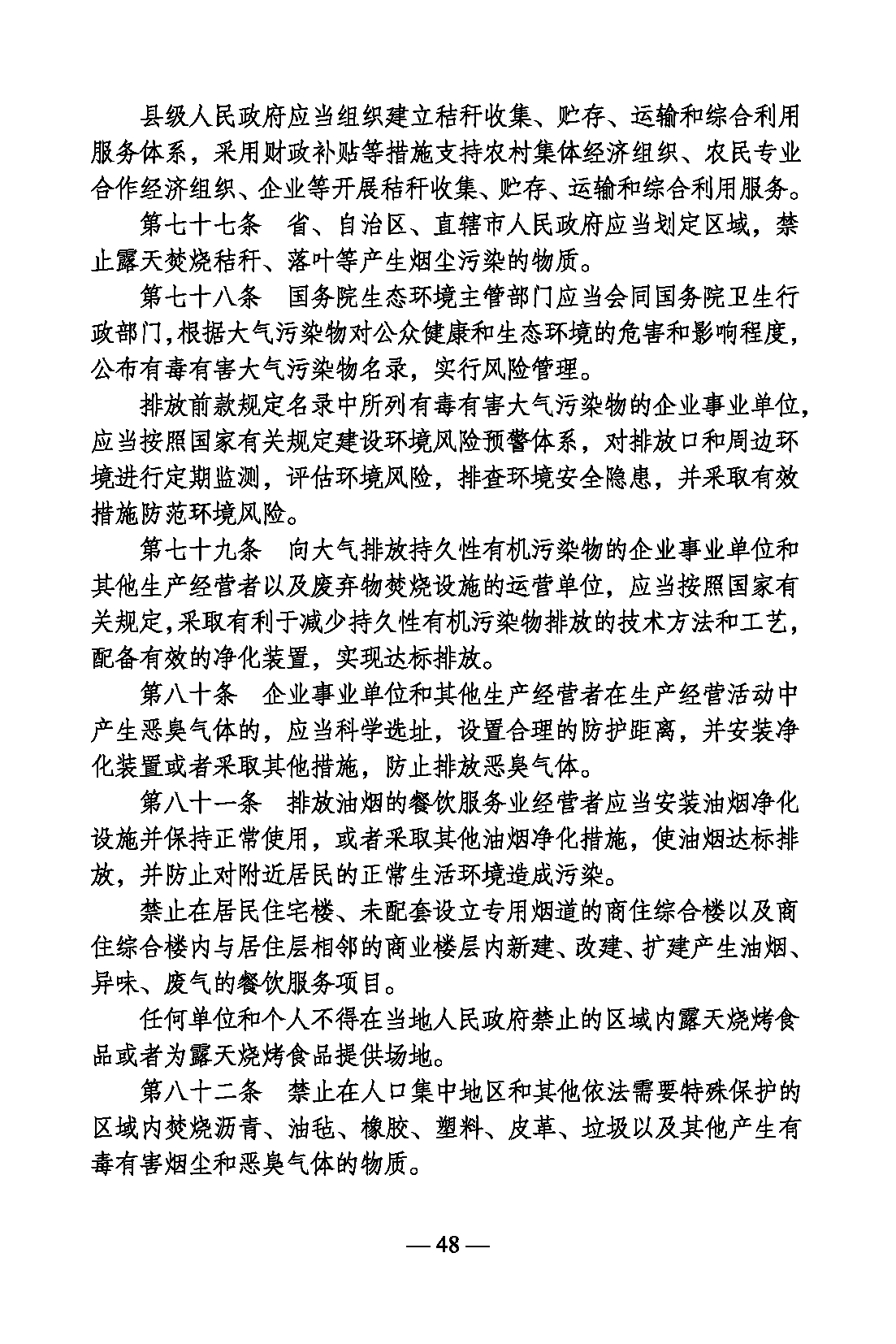 县级人民政府应当组织建立秸秆收集、贮存、运输和综合利用服务体系，采用财政补贴等措施支持农村集体经济组织、农民专业合作经济组织、企业等开展秸秆收集、贮存、运输和综合利用服务。

第七十七条　省、自治区、直辖市人民政府应当划定区域，禁止露天焚烧秸秆、落叶等产生烟尘污染的物质。

第七十八条　国务院生态环境主管部门应当会同国务院卫生行政部门，根据大气污染物对公众健康和生态环境的危害和影响程度，公布有毒有害大气污染物名录，实行风险管理。

排放前款规定名录中所列有毒有害大气污染物的企业事业单位，应当按照国家有关规定建设环境风险预警体系，对排放口和周边环境进行定期监测，评估环境风险，排查环境安全隐患，并采取有效措施防范环境风险。

第七十九条　向大气排放持久性有机污染物的企业事业单位和其他生产经营者以及废弃物焚烧设施的运营单位，应当按照国家有关规定，采取有利于减少持久性有机污染物排放的技术方法和工艺，配备有效的净化装置，实现达标排放。

第八十条　企业事业单位和其他生产经营者在生产经营活动中产生恶臭气体的，应当科学选址，设置合理的防护距离，并安装净化装置或者采取其他措施，防止排放恶臭气体。

第八十一条　排放油烟的餐饮服务业经营者应当安装油烟净化设施并保持正常使用，或者采取其他油烟净化措施，使油烟达标排放，并防止对附近居民的正常生活环境造成污染。

禁止在居民住宅楼、未配套设立专用烟道的商住综合楼以及商住综合楼内与居住层相邻的商业楼层内新建、改建、扩建产生油烟、异味、废气的餐饮服务项目。

任何单位和个人不得在当地人民政府禁止的区域内露天烧烤食品或者为露天烧烤食品提供场地。

第八十二条　禁止在人口集中地区和其他依法需要特殊保护的区域内焚烧沥青、油毡、橡胶、塑料、皮革、垃圾以及其他产生有毒有害烟尘和恶臭气体的物质。

— 48 —